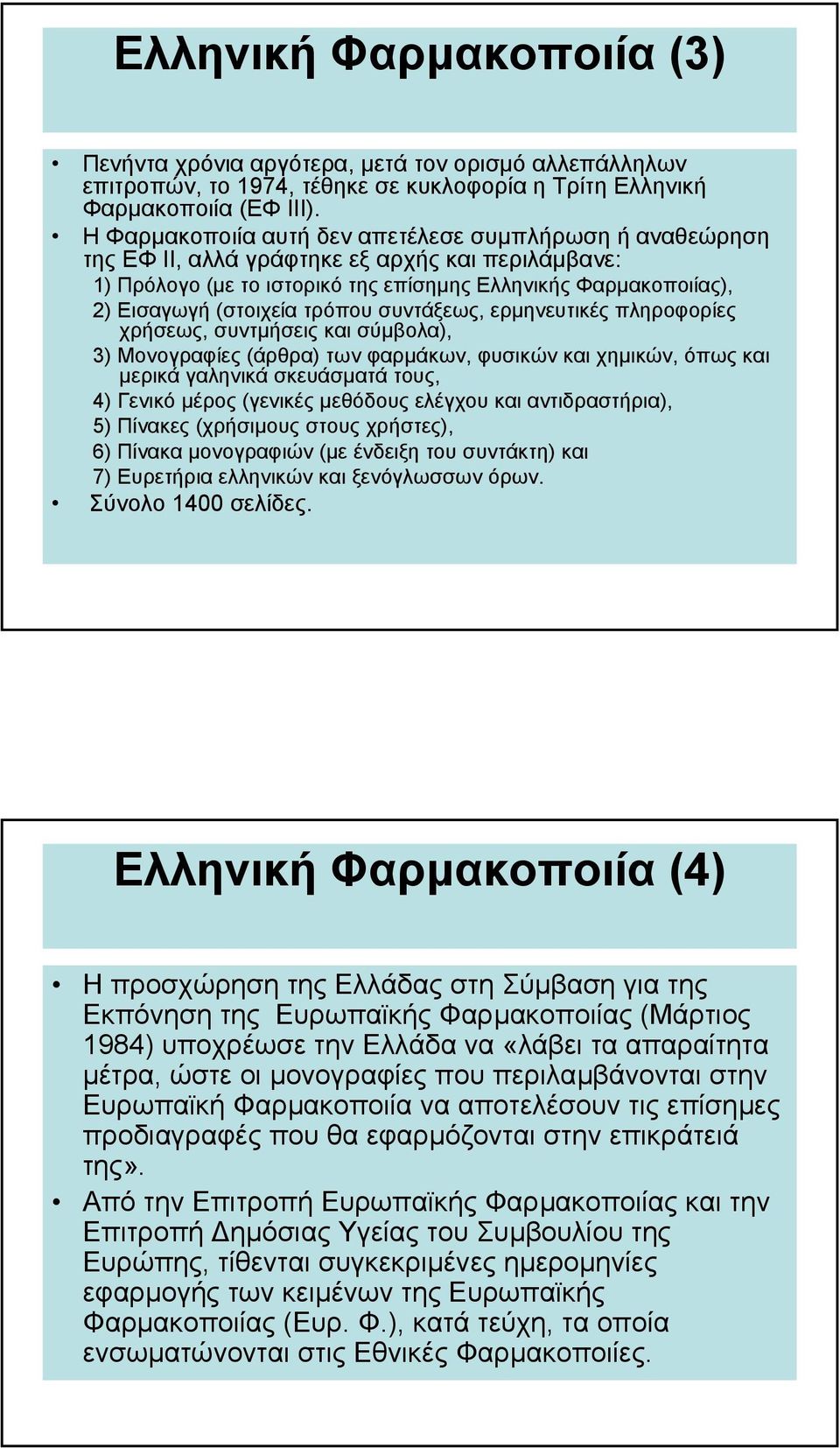 Ελληνική Φαρμακοποιία (3)

• Πενήντα χρόνια αργότερα, μετά τον ορισμό αλλεπάλληλων επιτροπών, το 1974, τέθηκε σε κυκλοφορία η Τρίτη Ελληνική Φαρμακοποιία (ΕΦ ΙΙΙ).

• Η Φαρμακοποιία αυτή δεν απετέλεσε συμπλήρωση ή αναθεώρηση της ΕΦ ΙΙ, αλλά γράφτηκε εξ αρχής και περιλάμβανε:
1) Πρόλογο (με το ιστορικό της επίσημης Ελληνικής Φαρμακοποιίας),
2) Εισαγωγή (στοιχεία τρόπου συντάξεως, ερμηνευτικές πληροφορίες χρήσεως, συντμήσεις και σύμβολα),
3) Μονογραφίες (άρθρα) των φαρμάκων, φυσικών και χημικών, όπως και μερικά γαληνικά σκευάσματά τους,
4) Γενικό μέρος (γενικές μεθόδους ελέγχου και αντιδραστήρια),
5) Πίνακες (χρήσιμους στους χρήστες),
6) Πίνακα μονογραφιών (με ένδειξη του συντάκτη) και
7) Ευρετήρια ελληνικών και ξενόγλωσσων όρων.

• Σύνολο 1400 σελίδες.

Ελληνική Φαρμακοποιία (4)

• Η προσχώρηση της Ελλάδας στη Σύμβαση για της Εκπόνηση της Ευρωπαϊκής Φαρμακοποιίας (Μάρτιος 1984) υποχρέωσε την Ελλάδα να «λάβει τα απαραίτητα μέτρα, ώστε οι μονογραφίες που περιλαμβάνονται στην Ευρωπαϊκή Φαρμακοποιία να αποτελέσουν τις επίσημες προδιαγραφές που θα εφαρμόζονται στην επικράτειά της».

• Από την Επιτροπή Ευρωπαϊκής Φαρμακοποιίας και την Επιτροπή Δημόσιας Υγείας του Συμβουλίου της Ευρώπης, τίθενται συγκεκριμένες ημερομηνίες εφαρμογής των κειμένων της Ευρωπαϊκής Φαρμακοποιίας (Ευρ. Φ.), κατά τεύχη, τα οποία ενσωματώνονται στις Εθνικές Φαρμακοποιίες.